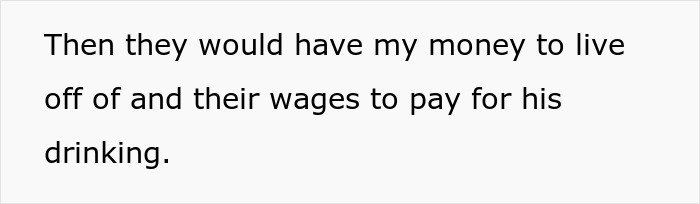 Then they would have my money to live off of and their wages to pay for his drinking.